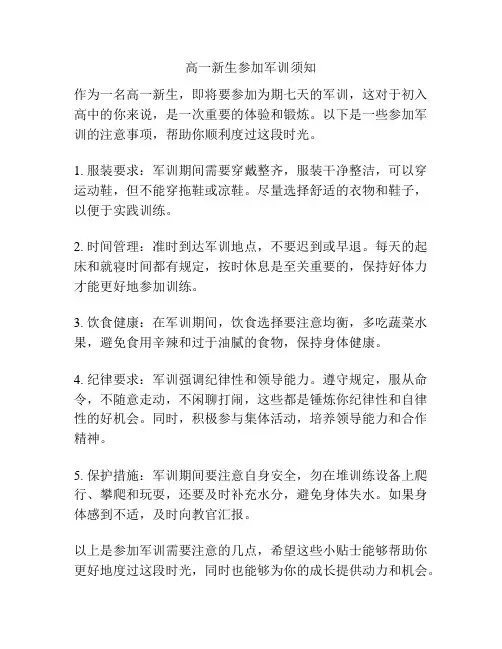 高一新生参加军训须知

作为一名高一新生，即将要参加为期七天的军训，这对于初入高中的你来说，是一次重要的体验和锻炼。以下是一些参加军训的注意事项，帮助你顺利度过这段时光。

1. 服装要求：军训期间需要穿戴整齐，服装干净整洁，可以穿运动鞋，但不能穿拖鞋或凉鞋。尽量选择舒适的衣物和鞋子，以便于实践训练。

2. 时间管理：准时到达军训地点，不要迟到或早退。每天的起床和就寝时间都有规定，按时休息是至关重要的，保持好体力才能更好地参加训练。

3. 饮食健康：在军训期间，饮食选择要注意均衡，多吃蔬菜水果，避免食用辛辣和过于油腻的食物，保持身体健康。

4. 纪律要求：军训强调纪律性和领导能力。遵守规定，服从命令，不随意走动，不闲聊打闹，这些都是锤炼你纪律性和自律性的好机会。同时，积极参与集体活动，培养领导能力和合作精神。

5. 保护措施：军训期间要注意自身安全，勿在堆训练设备上爬行、攀爬和玩耍，还要及时补充水分，避免身体失水。如果身体感到不适，及时向教官汇报。

以上是参加军训需要注意的几点，希望这些小贴士能够帮助你更好地度过这段时光，同时也能够为你的成长提供动力和机会。